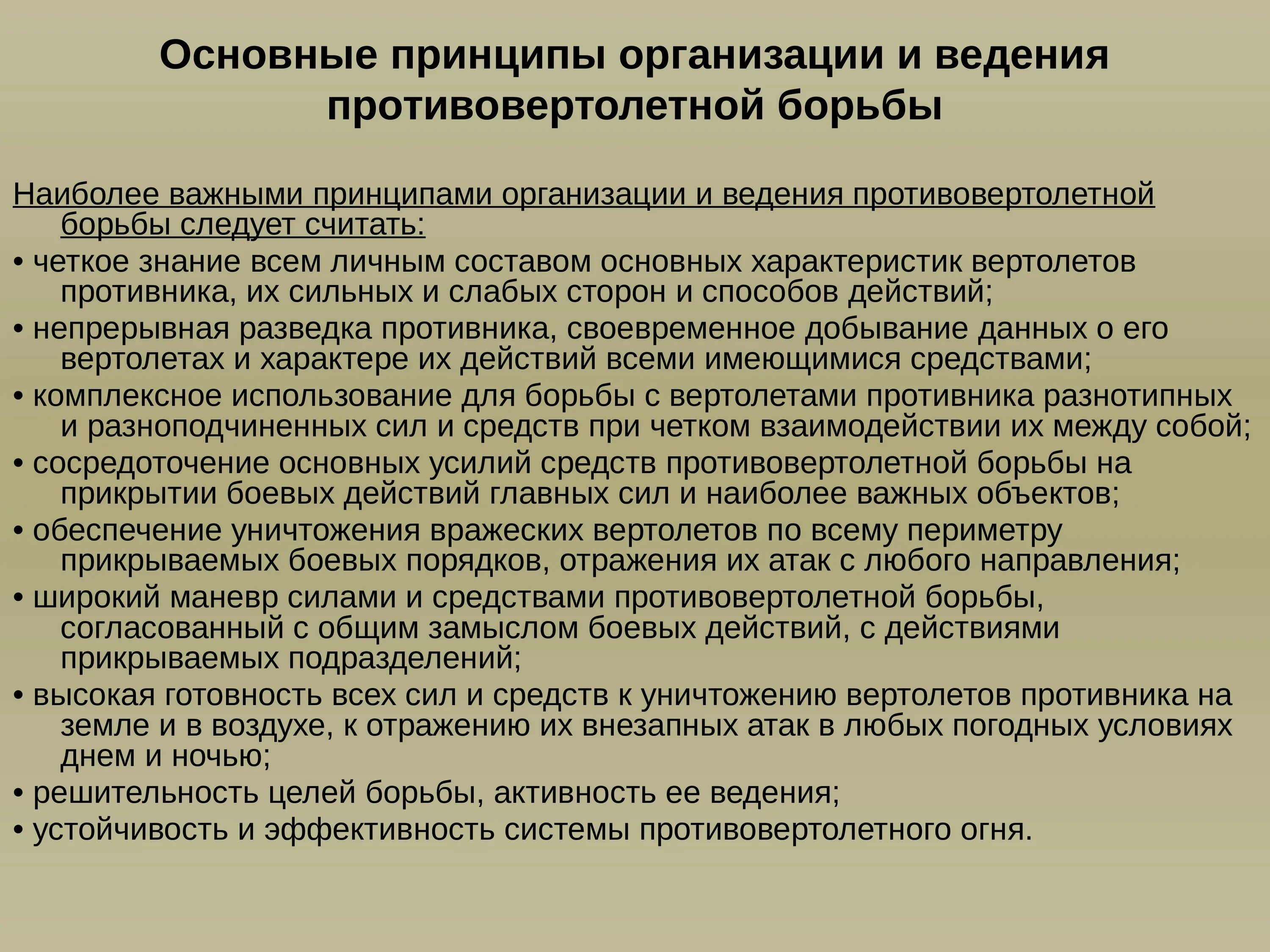 Основные принципы организации и ведения противовертолетной борьбы

Наиболее важными принципами организации и ведения противовертолетной борьбы следует считать:

• четкое знание всем личным составом основных характеристик вертолетов противника, их сильных и слабых сторон и способов действий;

• непрерывная разведка противника, своевременное добывание данных о его вертолетах и характере их действий всеми имеющимися средствами;

• комплексное использование для борьбы с вертолетами противника разнотипных и разноподчиненных сил и средств при четком взаимодействии их между собой;

• сосредоточение основных усилий средств противовертолетной борьбы на прикрытии боевых действий главных сил и наиболее важных объектов;

• обеспечение уничтожения вражеских вертолетов по всему периметру прикрываемых боевых порядков, отражения их атак с любого направления;

• широкий маневр силами и средствами противовертолетной борьбы, согласованный с общим замыслом боевых действий, с действиями прикрываемых подразделений;

• высокая готовность всех сил и средств к уничтожению вертолетов противника на земле и в воздухе, к отражению их внезапных атак в любых погодных условиях днем и ночью;

• решительность целей борьбы, активность ее ведения;

• устойчивость и эффективность системы противовертолетного огня.